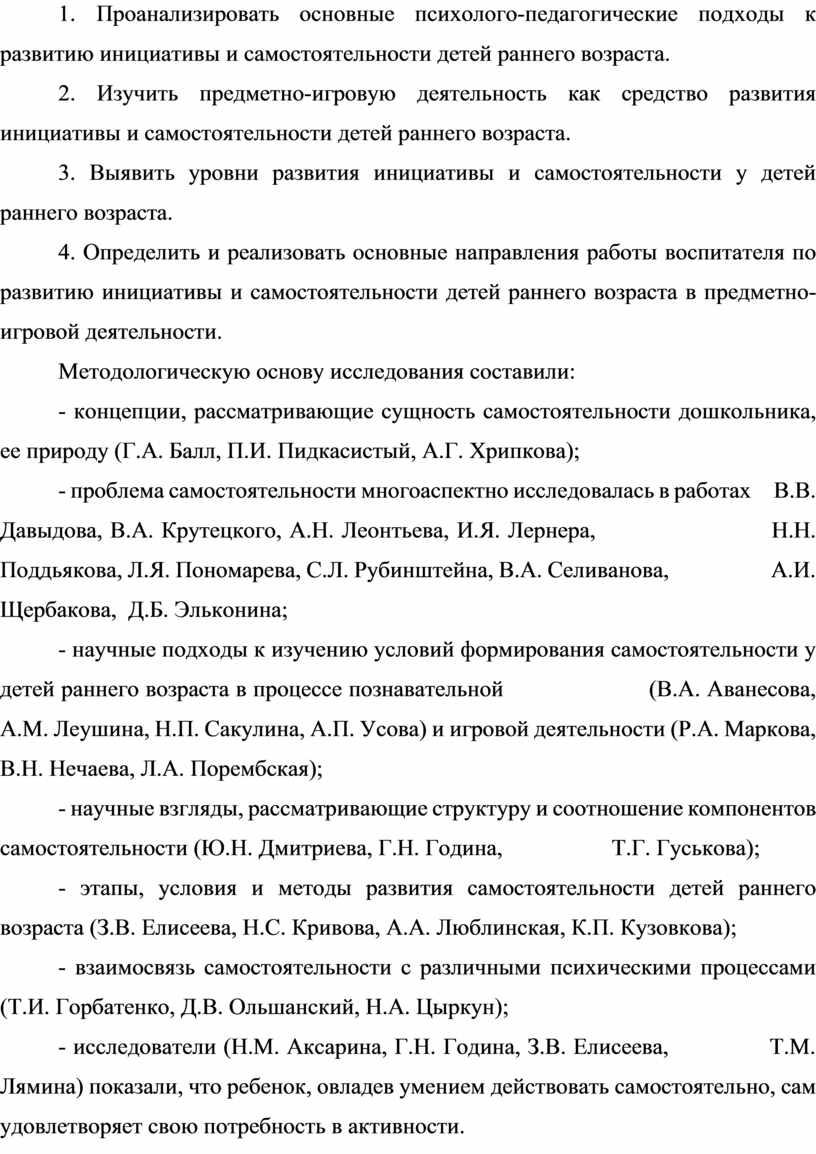 1. Проанализировать основные психолого-педагогические подходы к развитию инициативы и самостоятельности детей раннего возраста.

2. Изучить предметно-игровую деятельность как средство развития инициативы и самостоятельности детей раннего возраста.

3. Выявить уровни развития инициативы и самостоятельности у детей раннего возраста.

4. Определить и реализовать основные направления работы воспитателя по развитию инициативы и самостоятельности детей раннего возраста в предметно-игровой деятельности.

Методологическую основу исследования составили:

- концепции, рассматривающие сущность самостоятельности дошкольника, ее природу (Г.А. Балл, П.И. Пидкасистый, А.Г. Хрипкова);

- проблема самостоятельности многоаспектно исследовалась в работах В.В. Давыдова, В.А. Крутецкого, А.Н. Леонтьева, И.Я. Лернера, Н.Н. Поддьякова, Л.Я. Пономарева, С.Л. Рубинштейна, В.А. Селиванова, А.И. Щербакова, Д.Б. Эльконина;

- научные подходы к изучению условий формирования самостоятельности у детей раннего возраста в процессе познавательной (В.А. Аванесова, А.М. Леушина, Н.П. Сакулина, А.П. Усова) и игровой деятельности (Р.А. Маркова, В.Н. Нечаева, Л.А. Порембская);

- научные взгляды, рассматривающие структуру и соотношение компонентов самостоятельности (Ю.Н. Дмитриева, Г.Н. Година, Т.Г. Гуськова);

- этапы, условия и методы развития самостоятельности детей раннего возраста (З.В. Елисеева, Н.С. Кривова, А.А. Люблинская, К.П. Кузовкова);

- взаимосвязь самостоятельности с различными психическими процессами (Т.И. Горбатенко, Д.В. Ольшанский, Н.А. Цыркун);

- исследователи (Н.М. Аксарина, Г.Н. Година, З.В. Елисеева, Т.М. Лямина) показали, что ребенок, овладев умением действовать самостоятельно, сам удовлетворяет свою потребность в активности.